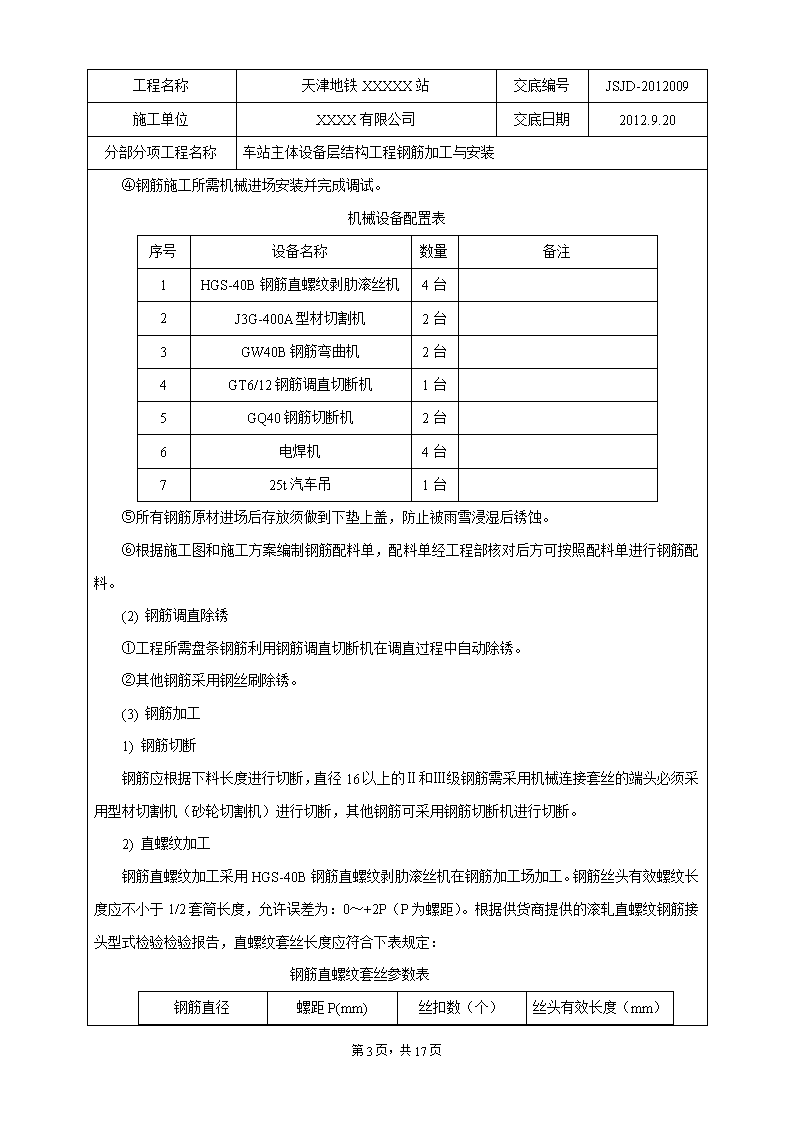 | 工程名称 | 天津地铁 XXXXX 站 | 交底编号 | JSJD-2012009 |
|---|---|---|---|
| 施工单位 | XXXX 有限公司 | 交底日期 | 2012.9.20 |
| 分部分项工程名称 | 车站主体设备层结构工程钢筋加工与安装 | | |

④钢筋施工所需机械进场安装并完成调试。

机械设备配置表

| 序号 | 设备名称 | 数量 | 备注 |
|---|---|---|---|
| 1 | HGS-40B 钢筋直螺纹剥肋滚丝机 | 4 台 | |
| 2 | J3G-400A 型材切割机 | 2 台 | |
| 3 | GW40B 钢筋弯曲机 | 2 台 | |
| 4 | GT6/12 钢筋调直切断机 | 1 台 | |
| 5 | GQ40 钢筋切断机 | 2 台 | |
| 6 | 电焊机 | 4 台 | |
| 7 | 25t 汽车吊 | 1 台 | |

⑤所有钢筋原材进场后存放须做到下垫上盖，防止被雨雪浸湿后锈蚀。

⑥根据施工图和施工方案编制钢筋配料单，配料单经工程部核对后方可按照配料单进行钢筋配料。

(2) 钢筋调直除锈

①工程所需盘条钢筋利用钢筋调直切断机在调直过程中自动除锈。

②其他钢筋采用钢丝刷除锈。

(3) 钢筋加工

1) 钢筋切断

钢筋应根据下料长度进行切断，直径 16 以上的Ⅱ和Ⅲ级钢筋需采用机械连接套丝的端头必须采用型材切割机（砂轮切割机）进行切断，其他钢筋可采用钢筋切断机进行切断。

2) 直螺纹加工

钢筋直螺纹加工采用 HGS-40B 钢筋直螺纹剥肋滚丝机在钢筋加工场加工。钢筋丝头有效螺纹长度应不小于 1/2 套筒长度，允许误差为：0～+2P（P 为螺距）。根据供货商提供的滚轧直螺纹钢筋接头型式检验检验报告，直螺纹套丝长度应符合下表规定：

钢筋直螺纹套丝参数表

| 钢筋直径 | 螺距 P(mm) | 丝扣数（个） | 丝头有效长度（mm） |
|---|---|---|---|

第 3 页，共 17 页